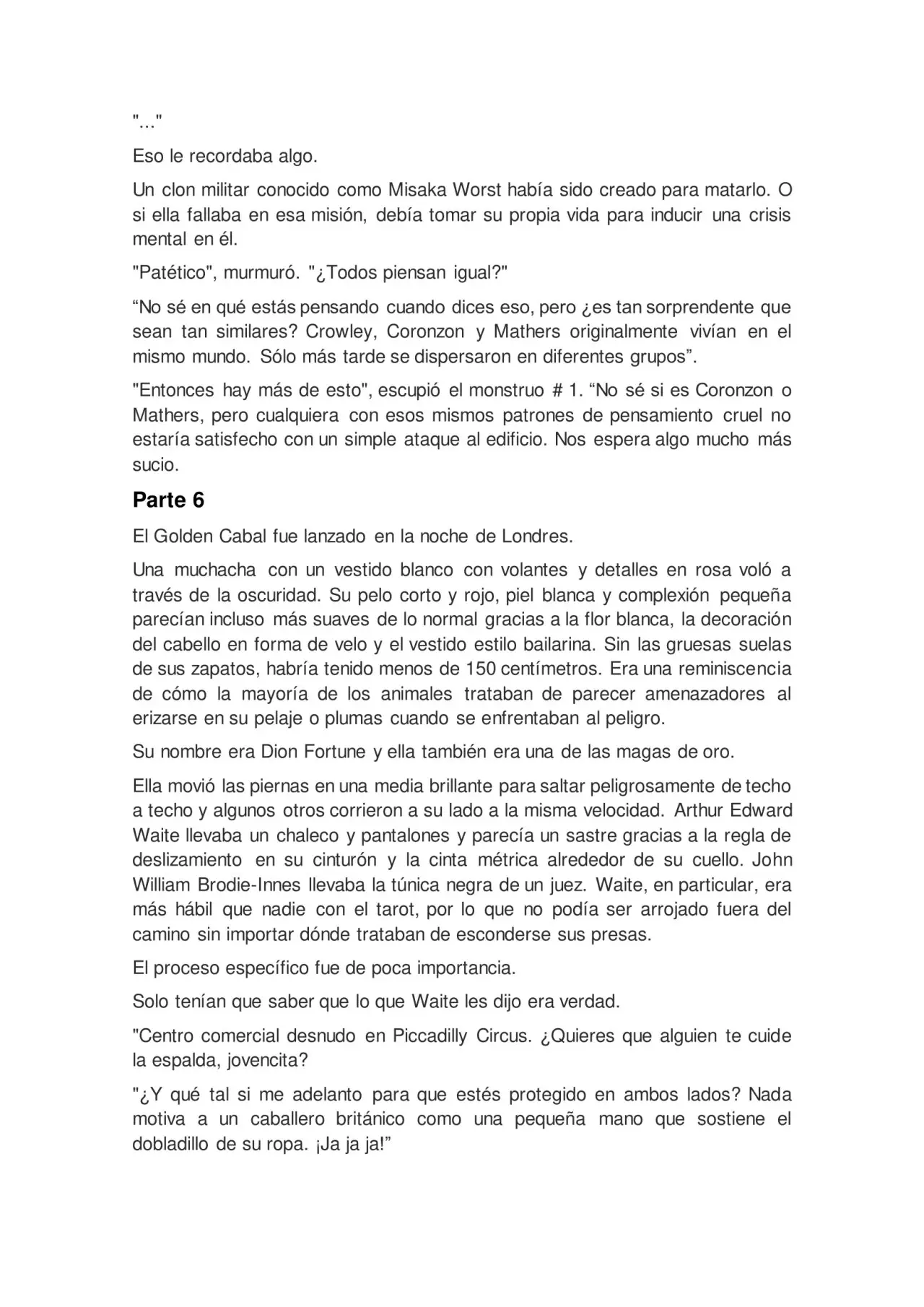 "..."

Eso le recordaba algo.

Un clon militar conocido como Misaka Worst había sido creado para matarlo. O si ella fallaba en esa misión, debía tomar su propia vida para inducir una crisis mental en él.

"Patético", murmuró. "¿Todos piensan igual?"

“No sé en qué estás pensando cuando dices eso, pero ¿es tan sorprendente que sean tan similares? Crowley, Coronzon y Mathers originalmente vivían en el mismo mundo. Sólo más tarde se dispersaron en diferentes grupos”.

"Entonces hay más de esto", escupió el monstruo # 1. “No sé si es Coronzon o Mathers, pero cualquiera con esos mismos patrones de pensamiento cruel no estaría satisfecho con un simple ataque al edificio. Nos espera algo mucho más sucio.

Parte 6

El Golden Cabal fue lanzado en la noche de Londres.

Una muchacha con un vestido blanco con volantes y detalles en rosa voló a través de la oscuridad. Su pelo corto y rojo, piel blanca y complexión pequeña parecían incluso más suaves de lo normal gracias a la flor blanca, la decoración del cabello en forma de velo y el vestido estilo bailarina. Sin las gruesas suelas de sus zapatos, habría tenido menos de 150 centímetros. Era una reminiscencia de cómo la mayoría de los animales trataban de parecer amenazadores al erizarse en su pelaje o plumas cuando se enfrentaban al peligro.

Su nombre era Dion Fortune y ella también era una de las magas de oro.

Ella movió las piernas en una media brillante para saltar peligrosamente de techo a techo y algunos otros corrieron a su lado a la misma velocidad. Arthur Edward Waite llevaba un chaleco y pantalones y parecía un sastre gracias a la regla de deslizamiento en su cinturón y la cinta métrica alrededor de su cuello. John William Brodie-Innes llevaba la túnica negra de un juez. Waite, en particular, era más hábil que nadie con el tarot, por lo que no podía ser arrojado fuera del camino sin importar dónde trataban de esconderse sus presas.

El proceso específico fue de poca importancia.

Solo tenían que saber que lo que Waite les dijo era verdad.

"Centro comercial desnudo en Piccadilly Circus. ¿Quieres que alguien te cuide la espalda, jovencita?

"¿Y qué tal si me adelanto para que estés protegido en ambos lados? Nada motiva a un caballero británico como una pequeña mano que sostiene el dobladillo de su ropa. ¡Ja ja ja!”